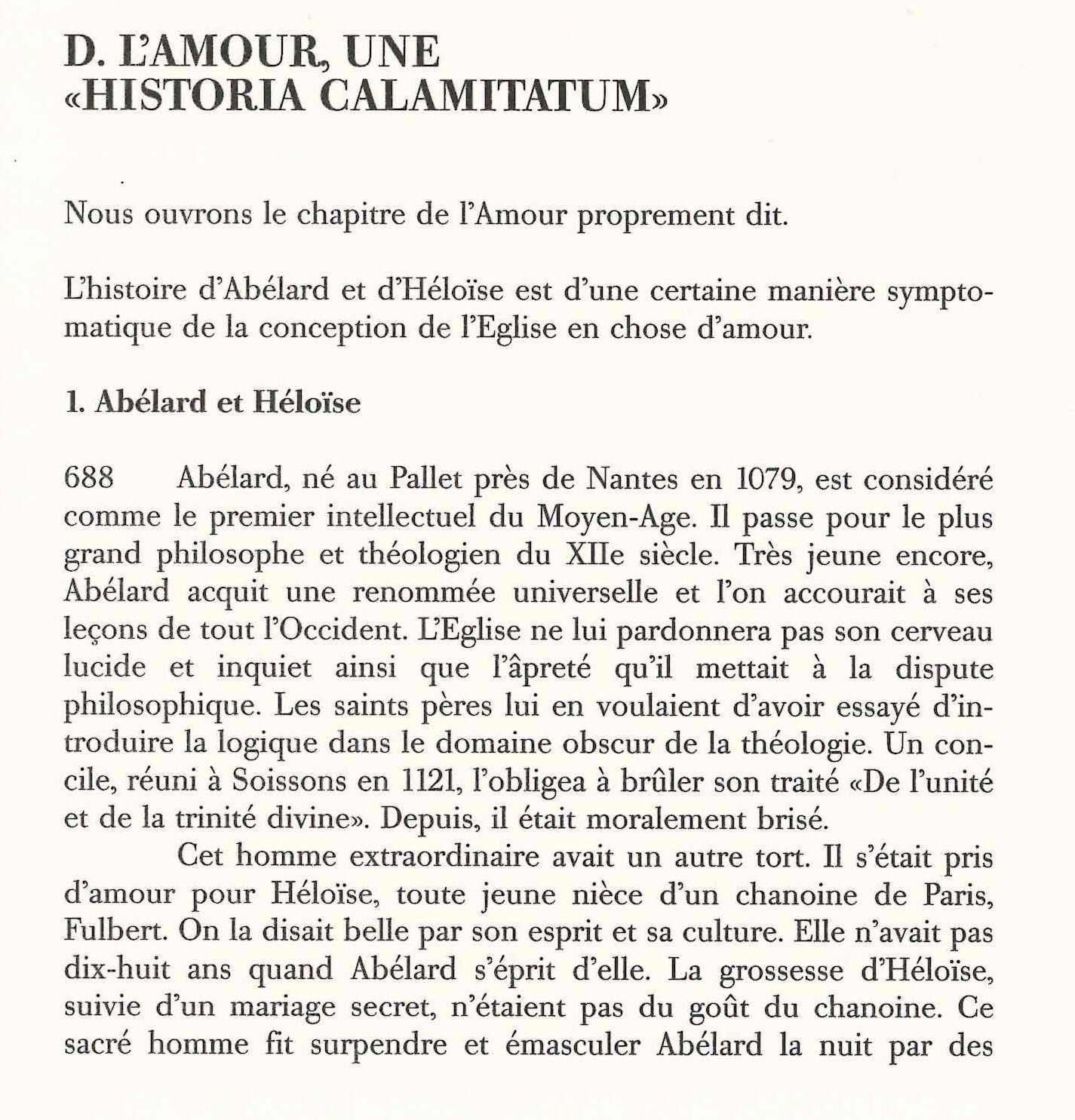 D. L'AMOUR, UNE «HISTORIA CALAMITATUM»

Nous ouvrons le chapitre de l'Amour proprement dit.

L'histoire d'Abélard et d'Héloïse est d'une certaine manière symptomatique de la conception de l'Eglise en chose d'amour.

1. Abélard et Héloïse

688 Abélard, né au Pallet près de Nantes en 1079, est considéré comme le premier intellectuel du Moyen-Age. Il passe pour le plus grand philosophe et théologien du XIIe siècle. Très jeune encore, Abélard acquit une renommée universelle et l'on accourait à ses leçons de tout l'Occident. L'Eglise ne lui pardonnera pas son cerveau lucide et inquiet ainsi que l'âpreté qu'il mettait à la dispute philosophique. Les saints pères lui en voulaient d'avoir essayé d'introduire la logique dans le domaine obscur de la théologie. Un concile, réuni à Soissons en 1121, l'obligea à brûler son traité «De l'unité et de la trinité divine». Depuis, il était moralement brisé.

Cet homme extraordinaire avait un autre tort. Il s'était pris d'amour pour Héloïse, toute jeune nièce d'un chanoine de Paris, Fulbert. On la disait belle par son esprit et sa culture. Elle n'avait pas dix-huit ans quand Abélard s'éprit d'elle. La grossesse d'Héloïse, suivie d'un mariage secret, n'étaient pas du goût du chanoine. Ce sacré homme fit surpendre et émasculer Abélard la nuit par des